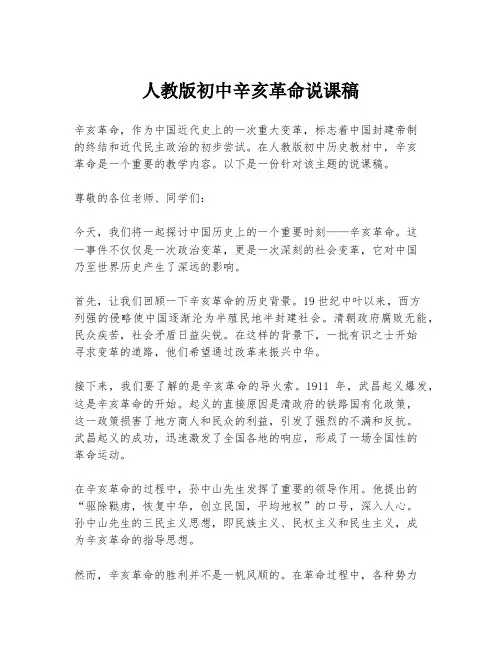 人教版初中辛亥革命说课稿

辛亥革命，作为中国近代史上的一次重大变革，标志着中国封建帝制的终结和近代民主政治的初步尝试。在人教版初中历史教材中，辛亥革命是一个重要的教学内容。以下是一份针对该主题的说课稿。

尊敬的各位老师、同学们：

今天，我们将一起探讨中国历史上的一个重要时刻——辛亥革命。这一事件不仅仅是一次政治变革，更是一次深刻的社会变革，它对中国乃至世界历史产生了深远的影响。

首先，让我们回顾一下辛亥革命的历史背景。19世纪中叶以来，西方列强的侵略使中国逐渐沦为半殖民地半封建社会。清朝政府腐败无能，民众疾苦，社会矛盾日益尖锐。在这样的背景下，一批有识之士开始寻求变革的道路，他们希望通过改革来振兴中华。

接下来，我们要了解的是辛亥革命的导火索。1911 年，武昌起义爆发，这是辛亥革命的开始。起义的直接原因是清政府的铁路国有化政策，这一政策损害了地方商人和民众的利益，引发了强烈的不满和反抗。武昌起义的成功，迅速激发了全国各地的响应，形成了一场全国性的革命运动。

在辛亥革命的过程中，孙中山先生发挥了重要的领导作用。他提出的“驱除鞑虏，恢复中华，创立民国，平均地权”的口号，深入人心。孙中山先生的三民主义思想，即民族主义、民权主义和民生主义，成为辛亥革命的指导思想。

然而，辛亥革命的胜利并不是一帆风顺的。在革命过程中，各种势力